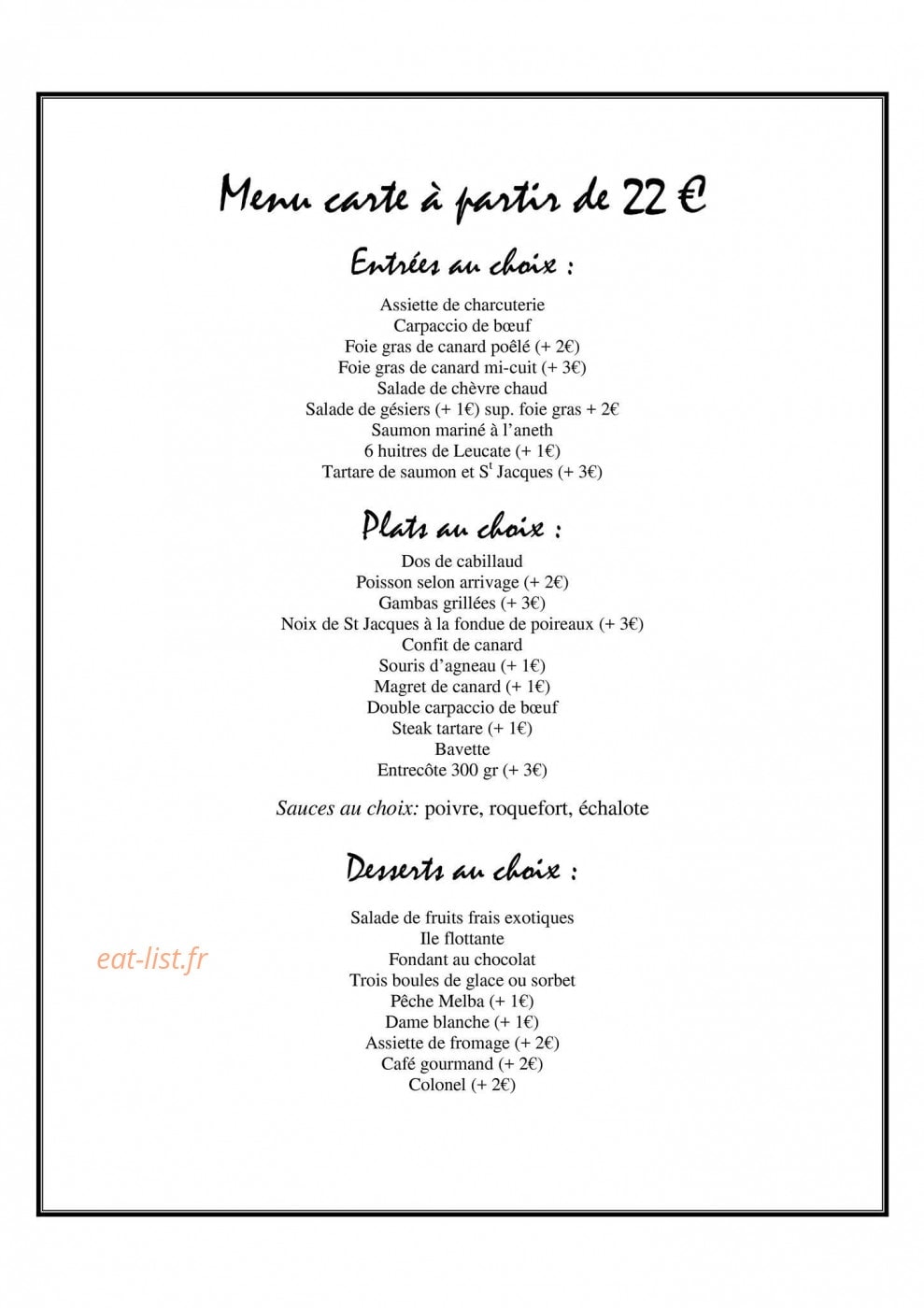 Menu carte à partir de 22 €

Entrées au choix :

Assiette de charcuterie
Carpaccio de bœuf
Foie gras de canard poêlé (+ 2€)
Foie gras de canard mi-cuit (+ 3€)
Salade de chèvre chaud
Salade de gésiers (+ 1€) sup. foie gras + 2€
Saumon mariné à l'aneth
6 huitres de Leucate (+ 1€)
Tartare de saumon et S$^{t}$ Jacques (+ 3€)

Plats au choix :

Dos de cabillaud
Poisson selon arrivage (+ 2€)
Gambas grillées (+ 3€)
Noix de St Jacques à la fondue de poireaux (+ 3€)
Confit de canard
Souris d'agneau (+ 1€)
Magret de canard (+ 1€)
Double carpaccio de bœuf
Steak tartare (+ 1€)
Bavette
Entrecôte 300 gr (+ 3€)

Sauces au choix: poivre, roquefort, échalote

Desserts au choix :

Salade de fruits frais exotiques
Ile flottante
Fondant au chocolat
Trois boules de glace ou sorbet
Pêche Melba (+ 1€)
Dame blanche (+ 1€)
Assiette de fromage (+ 2€)
Café gourmand (+ 2€)
Colonel (+ 2€)

eat-list.fr